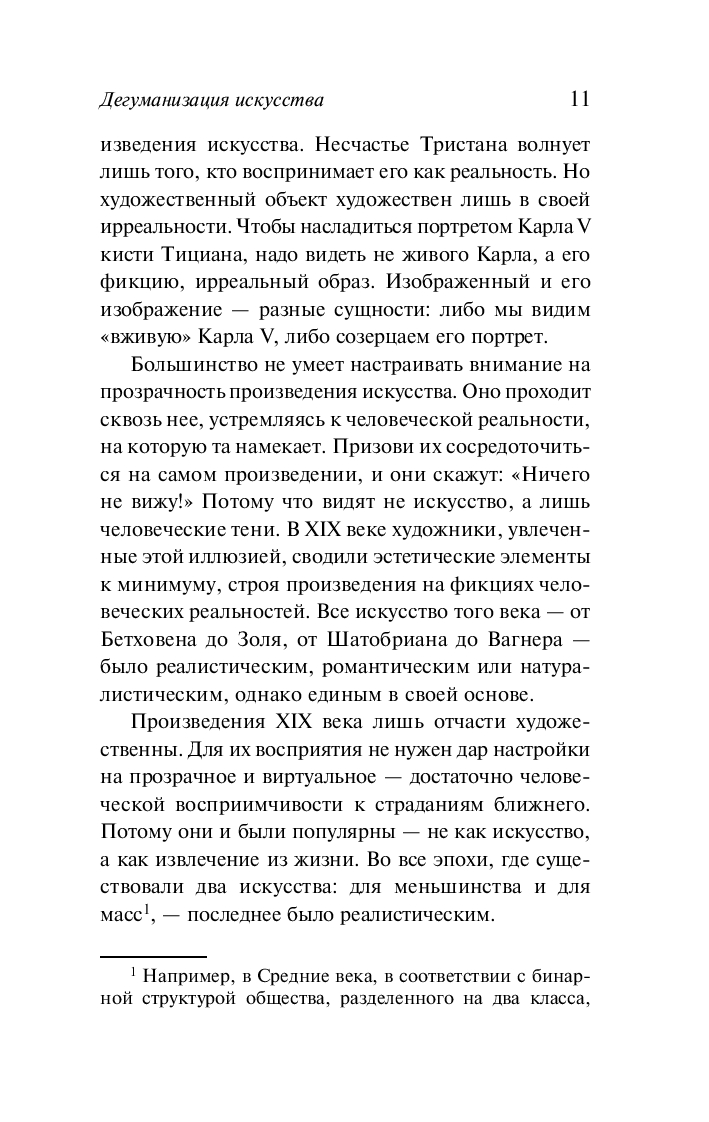 Дегуманизация искусства 11

изведения искусства. Несчастье Тристана волнует лишь того, кто воспринимает его как реальность. Но художественный объект художествен лишь в своей ирреальности. Чтобы насладиться портретом Карла V кисти Тициана, надо видеть не живого Карла, а его фикцию, ирреальный образ. Изображенный и его изображение — разные сущности: либо мы видим «вживую» Карла V, либо созерцаем его портрет.

Большинство не умеет настраивать внимание на прозрачность произведения искусства. Оно проходит сквозь нее, устремляясь к человеческой реальности, на которую та намекает. Призови их сосредоточиться на самом произведении, и они скажут: «Ничего не вижу!» Потому что видят не искусство, а лишь человеческие тени. В XIX веке художники, увлеченные этой иллюзией, сводили эстетические элементы к минимуму, строя произведения на фикциях человеческих реальностей. Все искусство того века — от Бетховена до Золя, от Шатобриана до Вагнера — было реалистическим, романтическим или натуралистическим, однако единым в своей основе.

Произведения XIX века лишь отчасти художественны. Для их восприятия не нужен дар настройки на прозрачное и виртуальное — достаточно человеческой восприимчивости к страданиям ближнего. Потому они и были популярны — не как искусство, а как извлечение из жизни. Во все эпохи, где существовали два искусства: для меньшинства и для масс$^1$, — последнее было реалистическим.

$^1$ Например, в Средние века, в соответствии с бинарной структурой общества, разделенного на два класса,